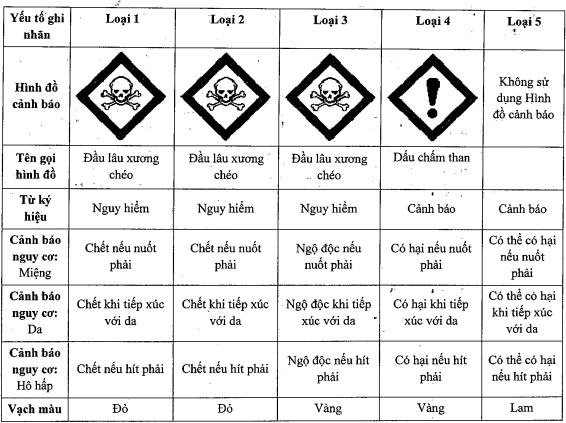 | Yếu tố ghi nhãn | Loại 1 | Loại 2 | Loại 3 | Loại 4 | Loại 5 |
|---|---|---|---|---|---|
| Hình đồ cảnh báo | | | | | Không sử dụng Hình đồ cảnh báo |
| Tên gọi hình đồ | Đầu lâu xương chéo | Đầu lâu xương chéo | Đầu lâu xương chéo | Dấu chấm than | |
| Từ ký hiệu | Nguy hiểm | Nguy hiểm | Nguy hiểm | Cảnh báo | Cảnh báo |
| Cảnh báo nguy cơ: Miệng | Chết nếu nuốt phải | Chết nếu nuốt phải | Ngộ độc nếu nuốt phải | Có hại nếu nuốt phải | Có thể có hại nếu nuốt phải |
| Cảnh báo nguy cơ: Da | Chết khi tiếp xúc với da | Chết khi tiếp xúc với da | Ngộ độc khi tiếp xúc với da | Có hại khi tiếp xúc với da | Có thể có hại khi tiếp xúc với da |
| Cảnh báo nguy cơ: Hô hấp | Chết nếu hít phải | Chết nếu hít phải | Ngộ độc nếu hít phải | Có hại nếu hít phải | Có thể có hại nếu hít phải |
| Vạch màu | Đỏ | Đỏ | Vàng | Vàng | Lam |